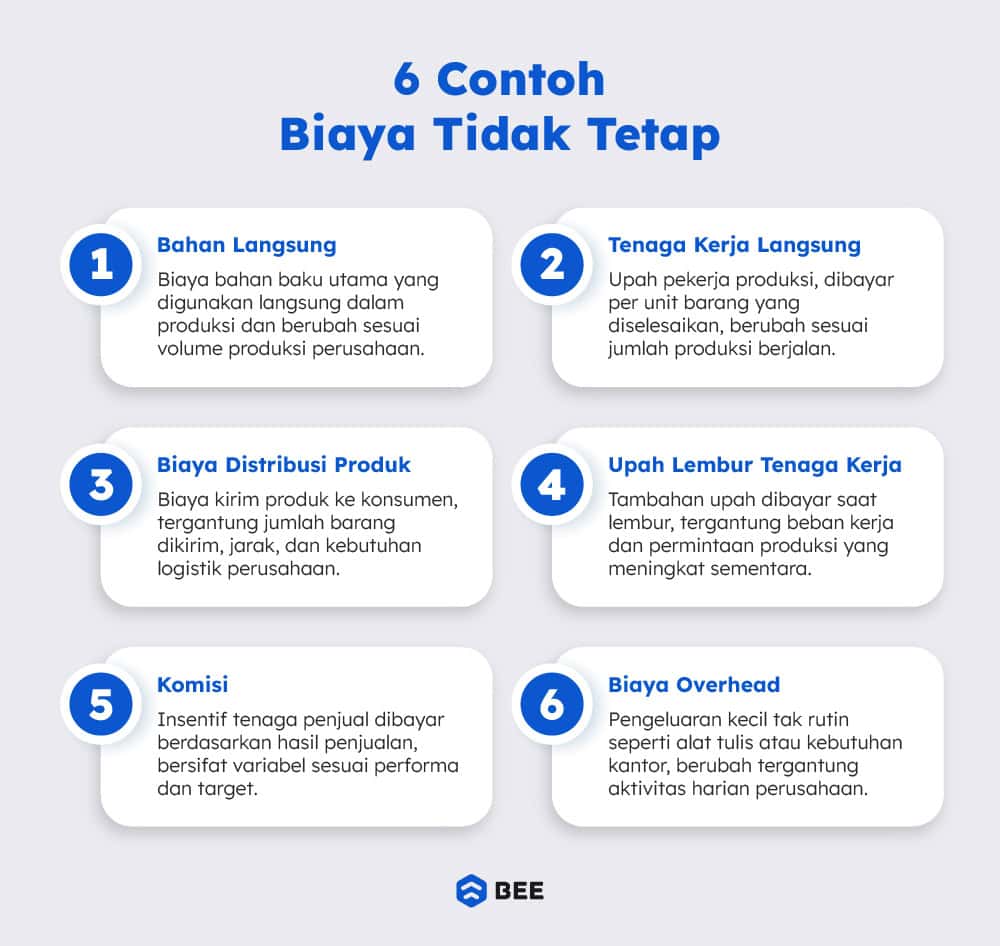 6 Contoh
Biaya Tidak Tetap

1
Bahan Langsung
Biaya bahan baku utama yang digunakan langsung dalam produksi dan berubah sesuai volume produksi perusahaan.

2
Tenaga Kerja Langsung
Upah pekerja produksi, dibayar per unit barang yang diselesaikan, berubah sesuai jumlah produksi berjalan.

3
Biaya Distribusi Produk
Biaya kirim produk ke konsumen, tergantung jumlah barang dikirim, jarak, dan kebutuhan logistik perusahaan.

4
Upah Lembur Tenaga Kerja
Tambahan upah dibayar saat lembur, tergantung beban kerja dan permintaan produksi yang meningkat sementara.

5
Komisi
Insentif tenaga penjual dibayar berdasarkan hasil penjualan, bersifat variabel sesuai performa dan target.

6
Biaya Overhead
Pengeluaran kecil tak rutin seperti alat tulis atau kebutuhan kantor, berubah tergantung aktivitas harian perusahaan.

BEE